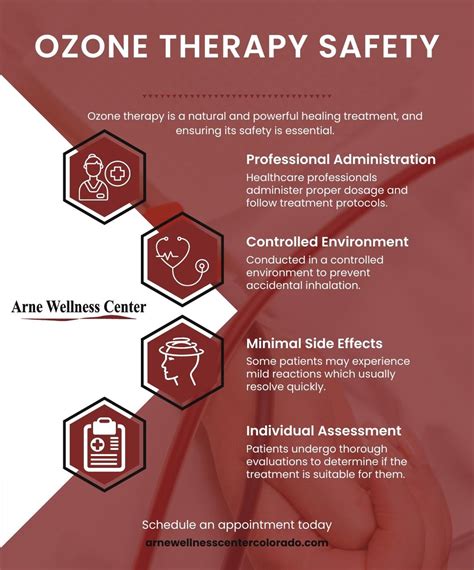 OZONE THERAPY SAFETY

Ozone therapy is a natural and powerful healing treatment, and ensuring its safety is essential.

Professional Administration
Healthcare professionals administer proper dosage and follow treatment protocols.

Controlled Environment
Conducted in a controlled environment to prevent accidental inhalation.

Arne Wellness Center

Minimal Side Effects
Some patients may experience mild reactions which usually resolve quickly.

Individual Assessment
Patients undergo thorough evaluations to determine if the treatment is suitable for them.

Schedule an appointment today
arnewellnesscentercolorado.com